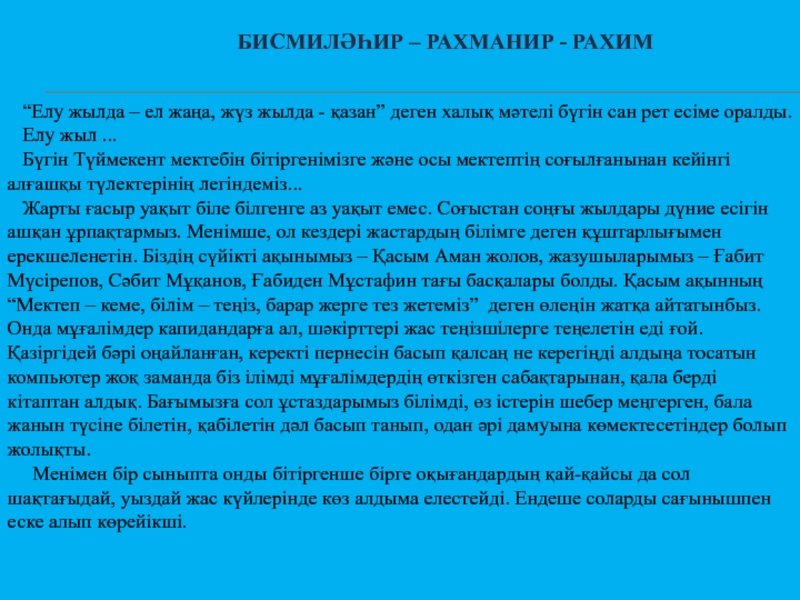 БИСМИЛӘҺИР – РАХМАНИР - РАХИМ

“Елу жылда – ел жаңа, жүз жылда - қазан” деген халық мәтелі бүгін сан рет есіме оралды. Елу жыл ...

Бүгін Түймекент мектебін бітіргенімізге және осы мектептің соғылғанынан кейінгі алғашқы түлектерінің легіндеміз...

Жарты ғасыр уақыт біле білгенге аз уақыт емес. Соғыстан соңғы жылдары дүние есігін ашқан ұрпақтармыз. Менімше, ол кездері жастардың білімге деген құштарлығымен ерекшеленетін. Біздің сүйікті ақынымыз – Қасым Аман жолов, жазушыларымыз – Ғабит Мүсірепов, Сәбит Мұқанов, Ғабиден Мұстафин тағы басқалары болды. Қасым ақынның “Мектеп – кеме, білім – теңіз, барар жерге тез жетеміз” деген өлеңін жатқа айтатынбыз. Онда мұғалімдер капидандарға ал, шәкірттері жас теңізшілерге теңелетін еді ғой. Қазіргідей бәрі оңайланған, керекті пернесін басып қалсаң не керегіңді алдыңа тосатын компьютер жоқ заманда біз ілімді мұғалімдердің өткізген сабақтарынан, қала берді кітаптан алдық. Бағымызға сол ұстаздарымыз білімді, өз істерін шебер меңгерген, бала жанын түсіне білетін, қабілетін дәл басып танып, одан әрі дамуына көмектесетіндер болып жолықты.

Менімен бір сыныпта онды бітіргенше бірге оқығандардың қай-қайсы да сол шақтағыдай, уыздай жас күйлерінде көз алдыма елестейді. Ендеше соларды сағынышпен еске алып көрейікші.